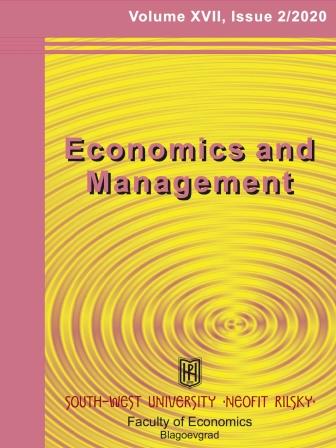 Volume XVII, Issue 2/2020

Economics and Management

SOUTH-WEST UNIVERSITY ·NEOFIT RILSKY·

Faculty of Economics

Blagoevgrad